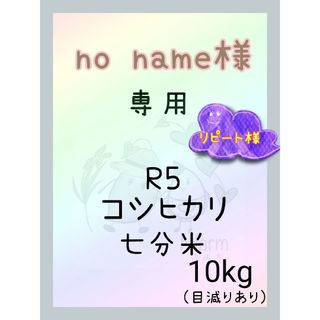 ho hame様

専用

リピート様

R5
コシヒカリ
七分米
10kg
(目減りあり)